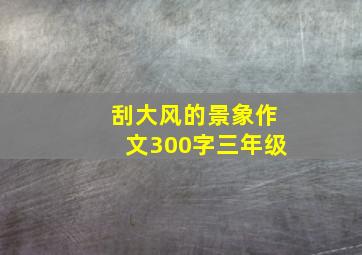 刮大风的景象作文300字三年级